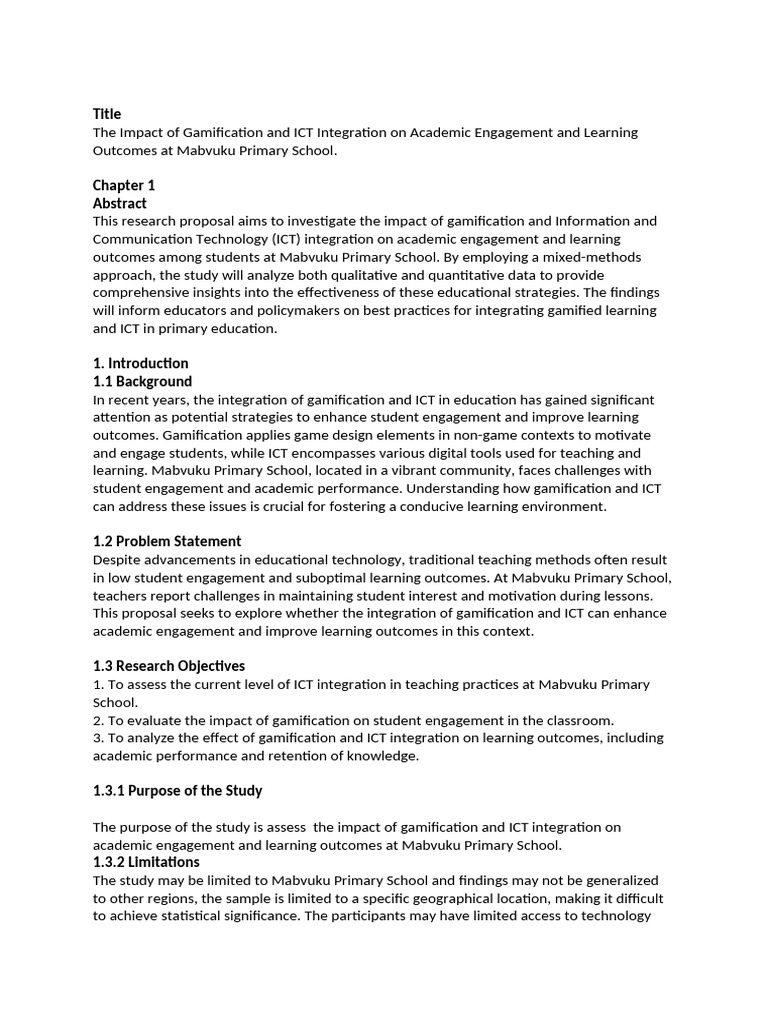 Title
The Impact of Gamification and ICT Integration on Academic Engagement and Learning Outcomes at Mabvuku Primary School.

Chapter 1
Abstract
This research proposal aims to investigate the impact of gamification and Information and Communication Technology (ICT) integration on academic engagement and learning outcomes among students at Mabvuku Primary School. By employing a mixed-methods approach, the study will analyze both qualitative and quantitative data to provide comprehensive insights into the effectiveness of these educational strategies. The findings will inform educators and policymakers on best practices for integrating gamified learning and ICT in primary education.

1. Introduction
1.1 Background
In recent years, the integration of gamification and ICT in education has gained significant attention as potential strategies to enhance student engagement and improve learning outcomes. Gamification applies game design elements in non-game contexts to motivate and engage students, while ICT encompasses various digital tools used for teaching and learning. Mabvuku Primary School, located in a vibrant community, faces challenges with student engagement and academic performance. Understanding how gamification and ICT can address these issues is crucial for fostering a conducive learning environment.

1.2 Problem Statement
Despite advancements in educational technology, traditional teaching methods often result in low student engagement and suboptimal learning outcomes. At Mabvuku Primary School, teachers report challenges in maintaining student interest and motivation during lessons. This proposal seeks to explore whether the integration of gamification and ICT can enhance academic engagement and improve learning outcomes in this context.

1.3 Research Objectives
1. To assess the current level of ICT integration in teaching practices at Mabvuku Primary School.
2. To evaluate the impact of gamification on student engagement in the classroom.
3. To analyze the effect of gamification and ICT integration on learning outcomes, including academic performance and retention of knowledge.

1.3.1 Purpose of the Study

The purpose of the study is assess the impact of gamification and ICT integration on academic engagement and learning outcomes at Mabvuku Primary School.
1.3.2 Limitations
The study may be limited to Mabvuku Primary School and findings may not be generalized to other regions, the sample is limited to a specific geographical location, making it difficult to achieve statistical significance. The participants may have limited access to technology